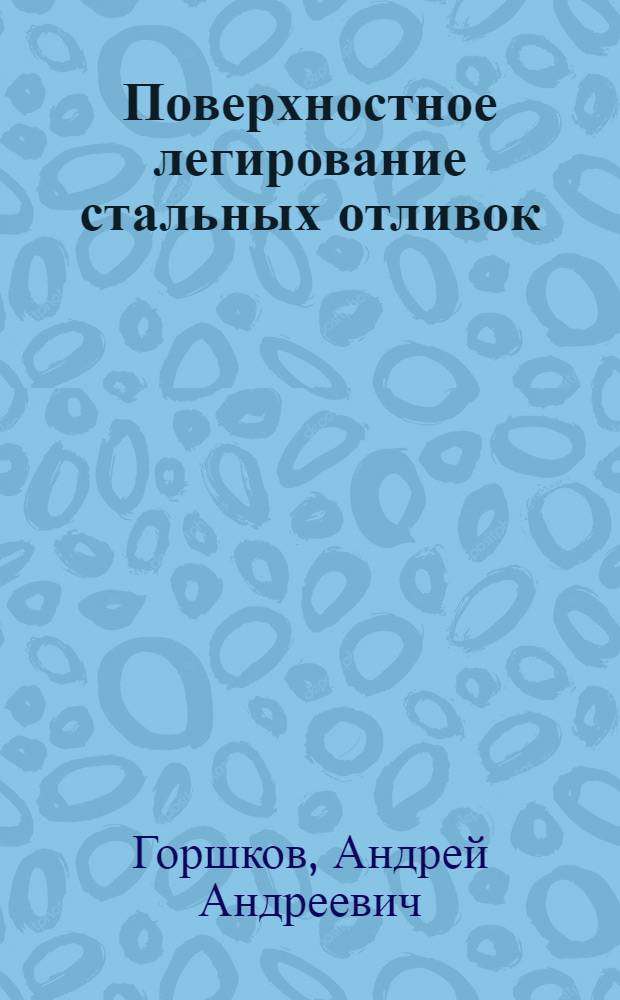 Поверхностное легирование стальных отливок

Горшков, Андрей Андреевич